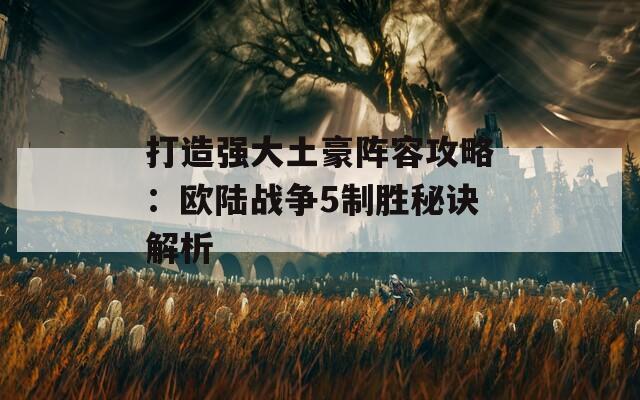 打造强大土豪阵容攻略：欧陆战争5制胜秘诀解析